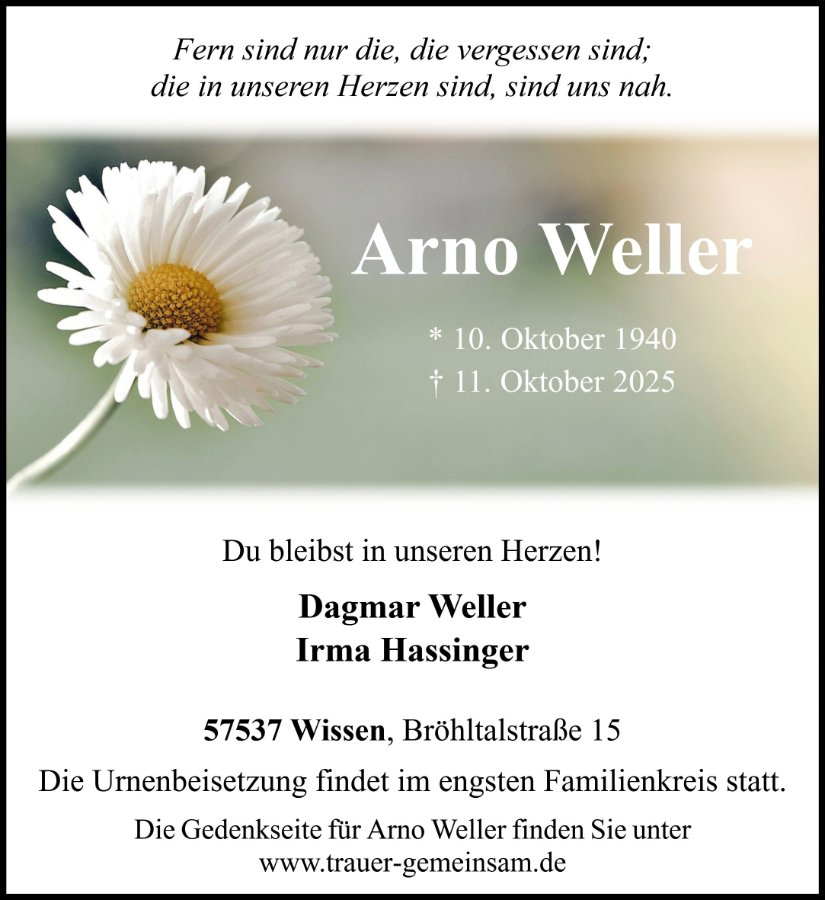 Fern sind nur die, die vergessen sind;
die in unseren Herzen sind, sind uns nah.

Arno Weller

* 10. Oktober 1940
† 11. Oktober 2025

Du bleibst in unseren Herzen!

Dagmar Weller
Irma Hassinger

57537 Wissen, Bröhltalstraße 15

Die Urnenbeisetzung findet im engsten Familienkreis statt.

Die Gedenkseite für Arno Weller finden Sie unter
www.trauer-gemeinsam.de